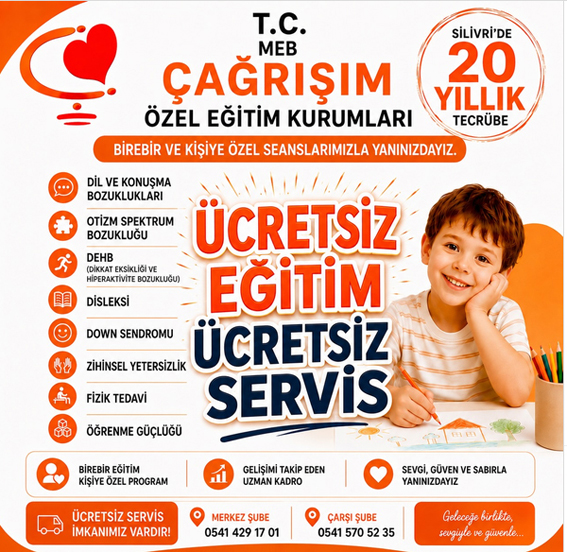 T.C.
MEB
ÇAĞRIŞIM
ÖZEL EĞİTİM KURUMLARI

SİLİVRİ'DE
20
YILLIK
TECRÜBE

BİREBİR VE KİŞİYE ÖZEL SEANSLARIMIZLA YANINIZDAYIZ.

DİL VE KONUŞMA BOZUKLUKLARI

OTİZM SPEKTRUM BOZUKLUĞU

DEHB
(DİKKAT EKSİKLİĞİ VE HİPERAKTİVİTE BOZUKLUĞU)

DİSLEKSİ

DOWN SENDROMU

ZİHİNSEL YETERSİZLİK

FİZİK TEDAVİ

ÖĞRENME GÜÇLÜĞÜ

ÜCRETSİZ
EĞİTİM
ÜCRETSİZ
SERVİS

BİREBİR EĞİTİM
KİŞİYE ÖZEL PROGRAM

GELİŞİMİ TAKİP EDEN
UZMAN KADRO

SEVGİ, GÜVEN VE SABIRLA
YANINIZDAYIZ

ÜCRETSİZ SERVİS
İMKANIMIZ VARDIR!

MERKEZ ŞUBE
0541 429 17 01

ÇARŞI ŞUBE
0541 570 52 35

Geleceğe birlikte,
sevgiyle ve güvenle...